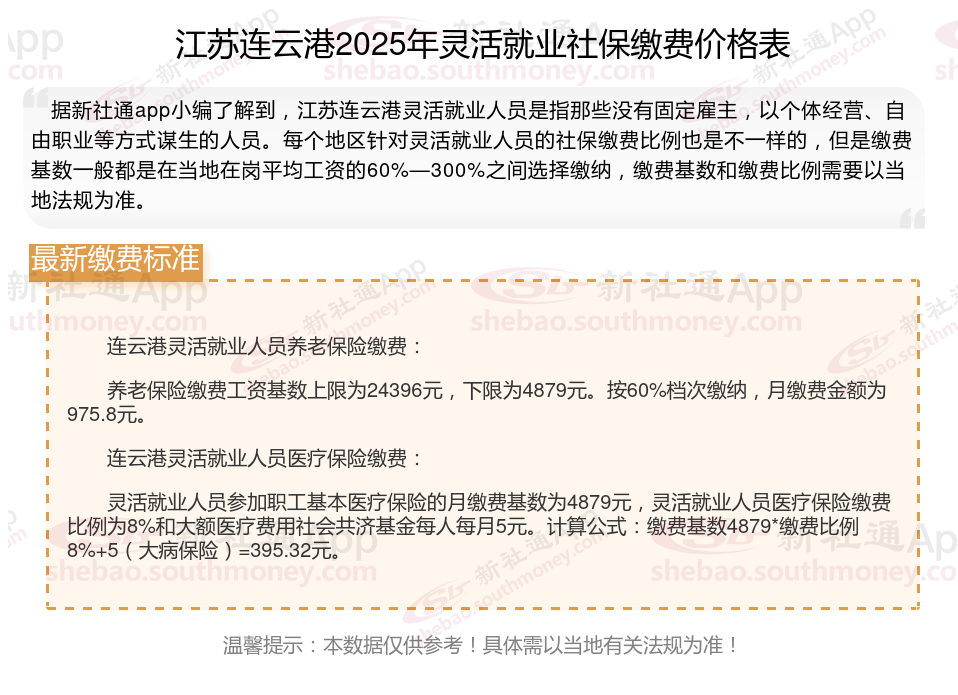 江苏连云港2025年灵活就业社保缴费价格表

据新社通app小编了解到，江苏连云港灵活就业人员是指那些没有固定雇主，以个体经营、自由职业等方式谋生的人员。每个地区针对灵活就业人员的社保缴费比例也是不一样的，但是缴费基数一般都是在当地在岗平均工资的60%—300%之间选择缴纳，缴费基数和缴费比例需要以当地法规为准。

最新缴费标准

连云港灵活就业人员养老保险缴费：

养老保险缴费工资基数上限为24396元，下限为4879元。按60%档次缴纳，月缴费金额为975.8元。

连云港灵活就业人员医疗保险缴费：

灵活就业人员参加职工基本医疗保险的月缴费基数为4879元，灵活就业人员医疗保险缴费比例为8%和大额医疗费用社会共济基金每人每月5元。计算公式：缴费基数4879*缴费比例8%+5（大病保险）=395.32元。

温馨提示：本数据仅供参考！具体需以当地有关法规为准！

新社通App
shebao.southmoney.com